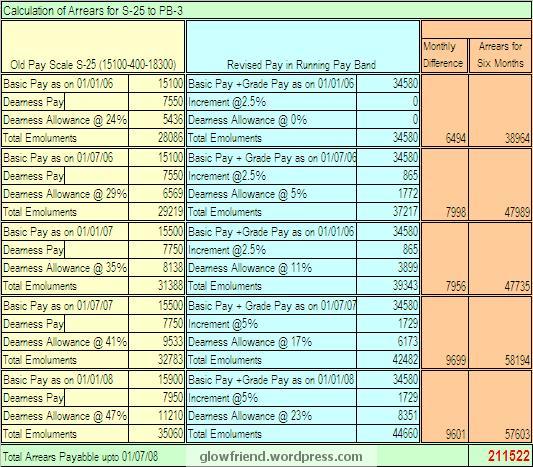 Calculation of Arrears for S-25 to PB-3

| Old Pay Scale S-25 (15100-400-18300) | | Revised Pay in Running Pay Band | | Monthly Difference | Arrears for Six Months |
|---|---|---|---|---|---|
| Basic Pay as on 01/01/06 | 15100 | Basic Pay +Grade Pay as on 01/01/06 | 34580 | | |
| Dearness Pay | 7550 | Increment @2.5% | 0 | | |
| Dearness Allowance @ 24% | 5436 | Dearness Allowance @ 0% | 0 | | |
| Total Emoluments | 28086 | Total Emoluments | 34580 | 6494 | 38964 |
| Basic Pay as on 01/07/06 | 15100 | Basic Pay + Grade Pay as on 01/07/06 | 34580 | | |
| Dearness Pay | 7550 | Increment @2.5% | 865 | | |
| Dearness Allowance @ 29% | 6569 | Dearness Allowance @ 5% | 1772 | | |
| Total Emoluments | 29219 | Total Emoluments | 37217 | 7998 | 47989 |
| Basic Pay as on 01/01/07 | 15500 | Basic Pay +Grade Pay as on 01/01/06 | 34580 | | |
| Dearness Pay | 7750 | Increment @2.5% | 865 | | |
| Dearness Allowance @ 35% | 8138 | Dearness Allowance @ 11% | 3899 | | |
| Total Emoluments | 31388 | Total Emoluments | 39343 | 7956 | 47735 |
| Basic Pay as on 01/07/07 | 15500 | Basic Pay + Grade Pay as on 01/07/07 | 34580 | | |
| Dearness Pay | 7750 | Increment @5% | 1729 | | |
| Dearness Allowance @ 41% | 9533 | Dearness Allowance @ 17% | 6173 | | |
| Total Emoluments | 32783 | Total Emoluments | 42482 | 9699 | 58194 |
| Basic Pay as on 01/01/08 | 15900 | Basic Pay +Grade Pay as on 01/01/08 | 34580 | | |
| Dearness Pay | 7950 | Increment @5% | 1729 | | |
| Dearness Allowance @ 47% | 11210 | Dearness Allowance @ 23% | 8351 | | |
| Total Emoluments | 35060 | Total Emoluments | 44660 | 9601 | 57603 |
| Total Arrears Payabble upto 01/07/08 | | glowfriend.wordpress.com | | | 211522 |